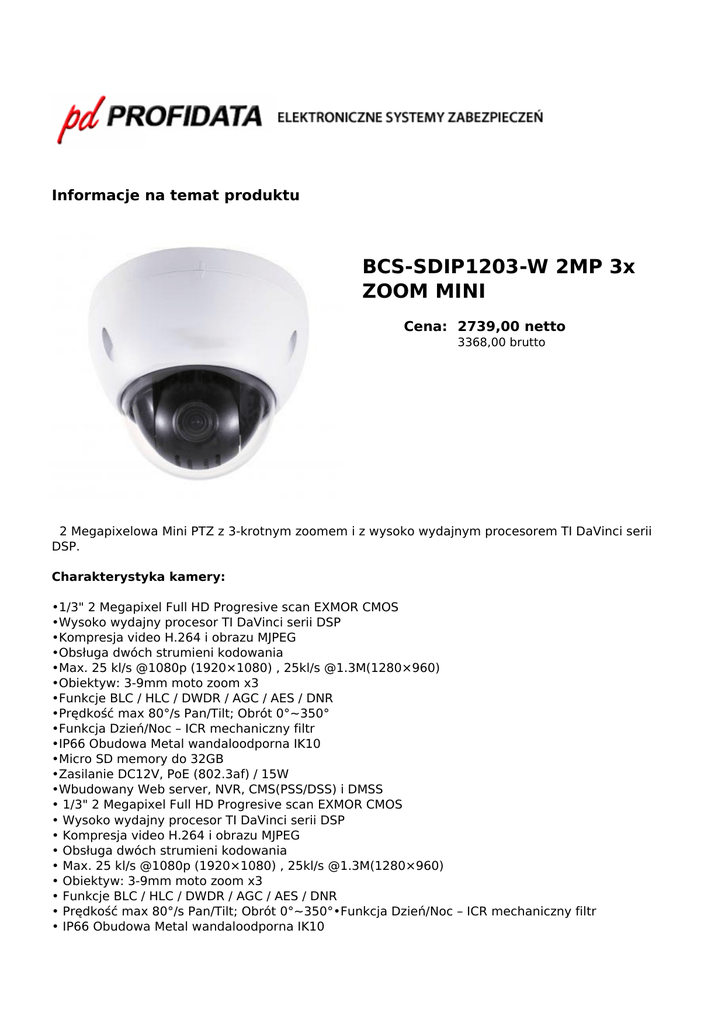 pd PROFIDATA ELEKTRONICZNE SYSTEMY ZABEZPIECZEŃ

Informacje na temat produktu

BCS-SDIP1203-W 2MP 3x ZOOM MINI

Cena: 2739,00 netto
3368,00 brutto

2 Megapixelowa Mini PTZ z 3-krotnym zoomem i z wysoko wydajnym procesorem TI DaVinci serii DSP.

Charakterystyka kamery:

•1/3" 2 Megapixel Full HD Progresive scan EXMOR CMOS
•Wysoko wydajny procesor TI DaVinci serii DSP
•Kompresja video H.264 i obrazu MJPEG
•Obsługa dwóch strumieni kodowania
•Max. 25 kl/s @1080p (1920×1080) , 25kl/s @1.3M(1280×960)
•Obiektyw: 3-9mm moto zoom x3
•Funkcje BLC / HLC / DWDR / AGC / AES / DNR
•Prędkość max 80°/s Pan/Tilt; Obrót 0°~350°
•Funkcja Dzień/Noc – ICR mechaniczny filtr
•IP66 Obudowa Metal wandaloodporna IK10
•Micro SD memory do 32GB
•Zasilanie DC12V, PoE (802.3af) / 15W
•Wbudowany Web server, NVR, CMS(PSS/DSS) i DMSS
• 1/3" 2 Megapixel Full HD Progresive scan EXMOR CMOS
• Wysoko wydajny procesor TI DaVinci serii DSP
• Kompresja video H.264 i obrazu MJPEG
• Obsługa dwóch strumieni kodowania
• Max. 25 kl/s @1080p (1920×1080) , 25kl/s @1.3M(1280×960)
• Obiektyw: 3-9mm moto zoom x3
• Funkcje BLC / HLC / DWDR / AGC / AES / DNR
• Prędkość max 80°/s Pan/Tilt; Obrót 0°~350°•Funkcja Dzień/Noc – ICR mechaniczny filtr
• IP66 Obudowa Metal wandaloodporna IK10